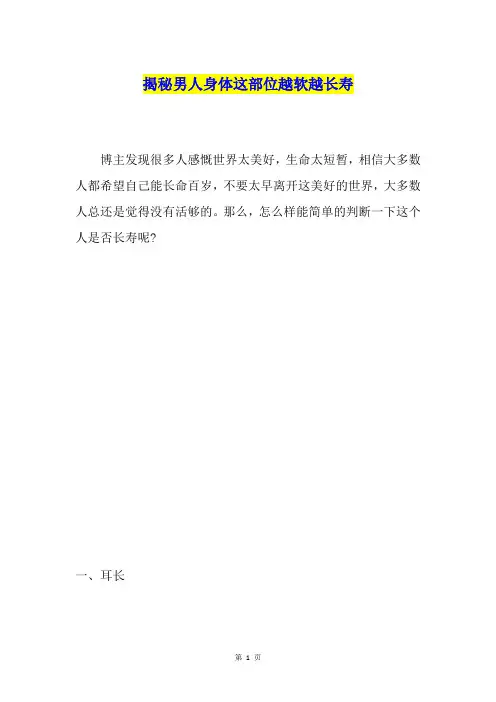 揭秘男人身体这部位越软越长寿

博主发现很多人感慨世界太美好，生命太短暂，相信大多数人都希望自己能长命百岁，不要太早离开这美好的世界，大多数人总还是觉得没有活够的。那么，怎么样能简单的判断一下这个人是否长寿呢?

一、耳长

第1页